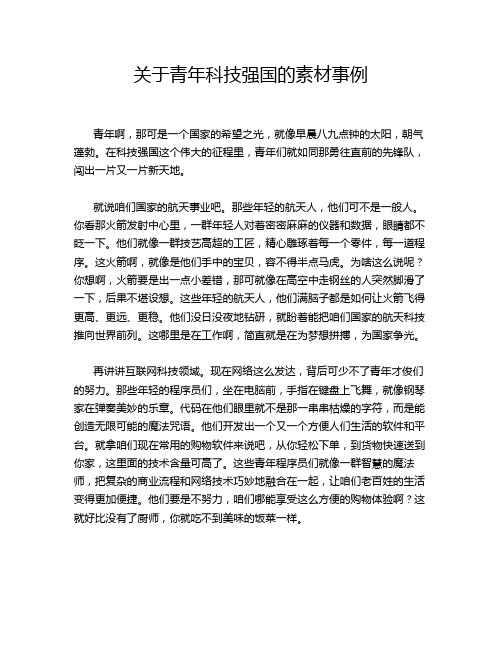 关于青年科技强国的素材事例

青年啊，那可是一个国家的希望之光，就像早晨八九点钟的太阳，朝气蓬勃。在科技强国这个伟大的征程里，青年们就如同那勇往直前的先锋队，闯出一片又一片新天地。

就说咱们国家的航天事业吧。那些年轻的航天人，他们可不是一般人。你看那火箭发射中心里，一群年轻人对着密密麻麻的仪器和数据，眼睛都不眨一下。他们就像一群技艺高超的工匠，精心雕琢着每一个零件，每一道程序。这火箭啊，就像是他们手中的宝贝，容不得半点马虎。为啥这么说呢？你想啊，火箭要是出一点小差错，那可就像在高空中走钢丝的人突然脚滑了一下，后果不堪设想。这些年轻的航天人，他们满脑子都是如何让火箭飞得更高、更远、更稳。他们没日没夜地钻研，就盼着能把咱们国家的航天科技推向世界前列。这哪里是在工作啊，简直就是在为梦想拼搏，为国家争光。

再讲讲互联网科技领域。现在网络这么发达，背后可少不了青年才俊们的努力。那些年轻的程序员们，坐在电脑前，手指在键盘上飞舞，就像钢琴家在弹奏美妙的乐章。代码在他们眼里就不是那一串串枯燥的字符，而是能创造无限可能的魔法咒语。他们开发出一个又一个方便人们生活的软件和平台。就拿咱们现在常用的购物软件来说吧，从你轻松下单，到货物快速送到你家，这里面的技术含量可高了。这些青年程序员们就像一群智慧的魔法师，把复杂的商业流程和网络技术巧妙地融合在一起，让咱们老百姓的生活变得更加便捷。他们要是不努力，咱们哪能享受这么方便的购物体验啊？这就好比没有了厨师，你就吃不到美味的饭菜一样。